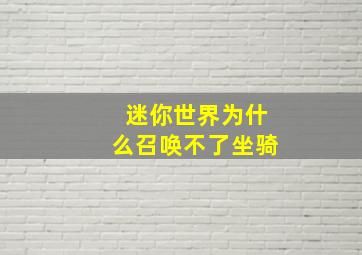 迷你世界为什么召唤不了坐骑